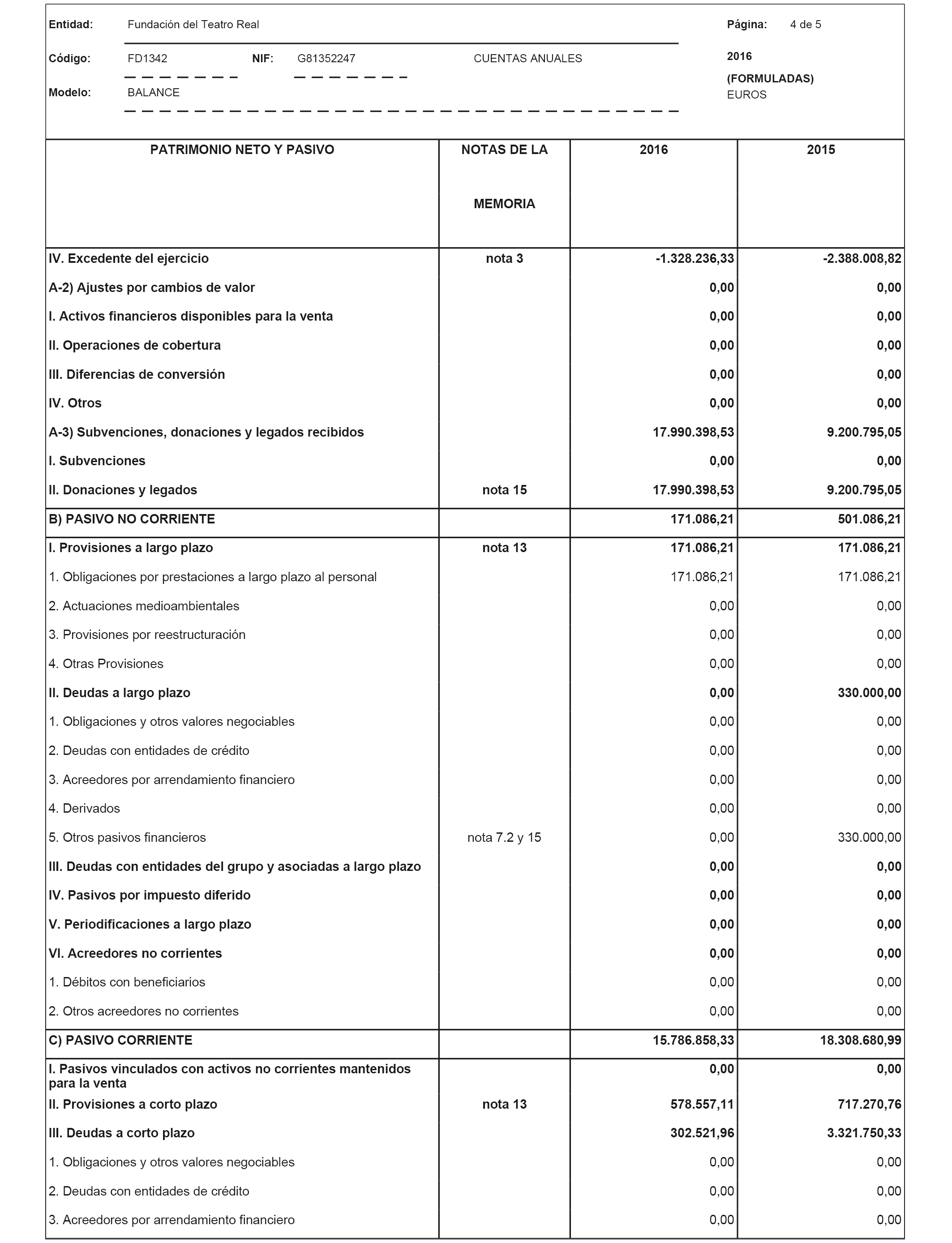 Entidad: Fundación del Teatro Real

Página: 4 de 5

Código: FD1342 NIF: G81352247 CUENTAS ANUALES

2016
(FORMULADAS)
EUROS

Modelo: BALANCE

| PATRIMONIO NETO Y PASIVO | NOTAS DE LA MEMORIA | 2016 | 2015 |
|---|---|---|---|
| IV. Excedente del ejercicio | nota 3 | -1.328.236,33 | -2.388.008,82 |
| A-2) Ajustes por cambios de valor | | 0,00 | 0,00 |
| I. Activos financieros disponibles para la venta | | 0,00 | 0,00 |
| II. Operaciones de cobertura | | 0,00 | 0,00 |
| III. Diferencias de conversión | | 0,00 | 0,00 |
| IV. Otros | | 0,00 | 0,00 |
| A-3) Subvenciones, donaciones y legados recibidos | | 17.990.398,53 | 9.200.795,05 |
| I. Subvenciones | | 0,00 | 0,00 |
| II. Donaciones y legados | nota 15 | 17.990.398,53 | 9.200.795,05 |
| B) PASIVO NO CORRIENTE | | 171.086,21 | 501.086,21 |
| I. Provisiones a largo plazo | nota 13 | 171.086,21 | 171.086,21 |
| 1. Obligaciones por prestaciones a largo plazo al personal | | 171.086,21 | 171.086,21 |
| 2. Actuaciones medioambientales | | 0,00 | 0,00 |
| 3. Provisiones por reestructuración | | 0,00 | 0,00 |
| 4. Otras Provisiones | | 0,00 | 0,00 |
| II. Deudas a largo plazo | | 0,00 | 330.000,00 |
| 1. Obligaciones y otros valores negociables | | 0,00 | 0,00 |
| 2. Deudas con entidades de crédito | | 0,00 | 0,00 |
| 3. Acreedores por arrendamiento financiero | | 0,00 | 0,00 |
| 4. Derivados | | 0,00 | 0,00 |
| 5. Otros pasivos financieros | nota 7.2 y 15 | 0,00 | 330.000,00 |
| III. Deudas con entidades del grupo y asociadas a largo plazo | | 0,00 | 0,00 |
| IV. Pasivos por impuesto diferido | | 0,00 | 0,00 |
| V. Periodificaciones a largo plazo | | 0,00 | 0,00 |
| VI. Acreedores no corrientes | | 0,00 | 0,00 |
| 1. Débitos con beneficiarios | | 0,00 | 0,00 |
| 2. Otros acreedores no corrientes | | 0,00 | 0,00 |
| C) PASIVO CORRIENTE | | 15.786.858,33 | 18.308.680,99 |
| I. Pasivos vinculados con activos no corrientes mantenidos para la venta | | 0,00 | 0,00 |
| II. Provisiones a corto plazo | nota 13 | 578.557,11 | 717.270,76 |
| III. Deudas a corto plazo | | 302.521,96 | 3.321.750,33 |
| 1. Obligaciones y otros valores negociables | | 0,00 | 0,00 |
| 2. Deudas con entidades de crédito | | 0,00 | 0,00 |
| 3. Acreedores por arrendamiento financiero | | 0,00 | 0,00 |